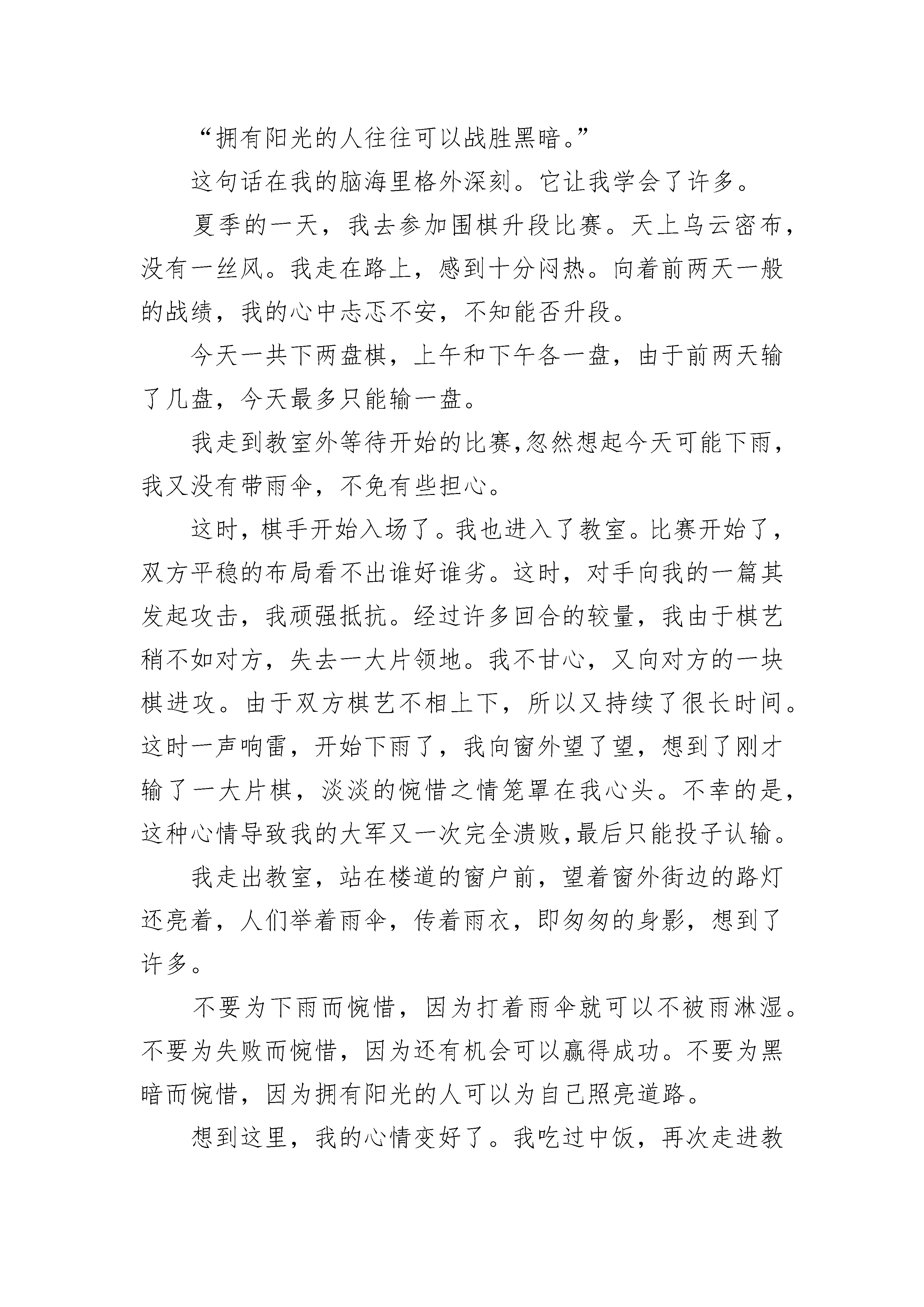 “拥有阳光的人往往可以战胜黑暗。”

这句话在我的脑海里格外深刻。它让我学会了许多。

夏季的一天，我去参加围棋升段比赛。天上乌云密布，没有一丝风。我走在路上，感到十分闷热。向着前两天一般的战绩，我的心中忐忑不安，不知能否升段。

今天一共下两盘棋，上午和下午各一盘，由于前两天输了几盘，今天最多只能输一盘。

我走到教室外等待开始的比赛,忽然想起今天可能下雨，我又没有带雨伞，不免有些担心。

这时，棋手开始入场了。我也进入了教室。比赛开始了，双方平稳的布局看不出谁好谁劣。这时，对手向我的一篇其发起攻击，我顽强抵抗。经过许多回合的较量，我由于棋艺稍不如对方，失去一大片领地。我不甘心，又向对方的一块棋进攻。由于双方棋艺不相上下，所以又持续了很长时间。这时一声响雷，开始下雨了，我向窗外望了望，想到了刚才输了一大片棋，淡淡的惋惜之情笼罩在我心头。不幸的是，这种心情导致我的大军又一次完全溃败,最后只能投子认输。

我走出教室，站在楼道的窗户前，望着窗外街边的路灯还亮着，人们举着雨伞，传着雨衣，即匆匆的身影，想到了许多。

不要为下雨而惋惜，因为打着雨伞就可以不被雨淋湿。不要为失败而惋惜，因为还有机会可以赢得成功。不要为黑暗而惋惜，因为拥有阳光的人可以为自己照亮道路。

想到这里，我的心情变好了。我吃过中饭，再次走进教